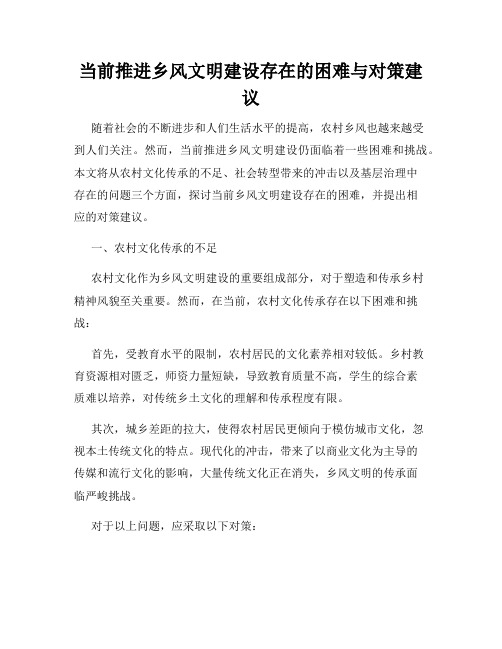 当前推进乡风文明建设存在的困难与对策建议

随着社会的不断进步和人们生活水平的提高，农村乡风也越来越受到人们关注。然而，当前推进乡风文明建设仍面临着一些困难和挑战。本文将从农村文化传承的不足、社会转型带来的冲击以及基层治理中存在的问题三个方面，探讨当前乡风文明建设存在的困难，并提出相应的对策建议。

一、农村文化传承的不足

农村文化作为乡风文明建设的重要组成部分，对于塑造和传承乡村精神风貌至关重要。然而，在当前，农村文化传承存在以下困难和挑战：

首先，受教育水平的限制，农村居民的文化素养相对较低。乡村教育资源相对匮乏，师资力量短缺，导致教育质量不高，学生的综合素质难以培养，对传统乡土文化的理解和传承程度有限。

其次，城乡差距的拉大，使得农村居民更倾向于模仿城市文化，忽视本土传统文化的特点。现代化的冲击，带来了以商业文化为主导的传媒和流行文化的影响，大量传统文化正在消失，乡风文明的传承面临严峻挑战。

对于以上问题，应采取以下对策：